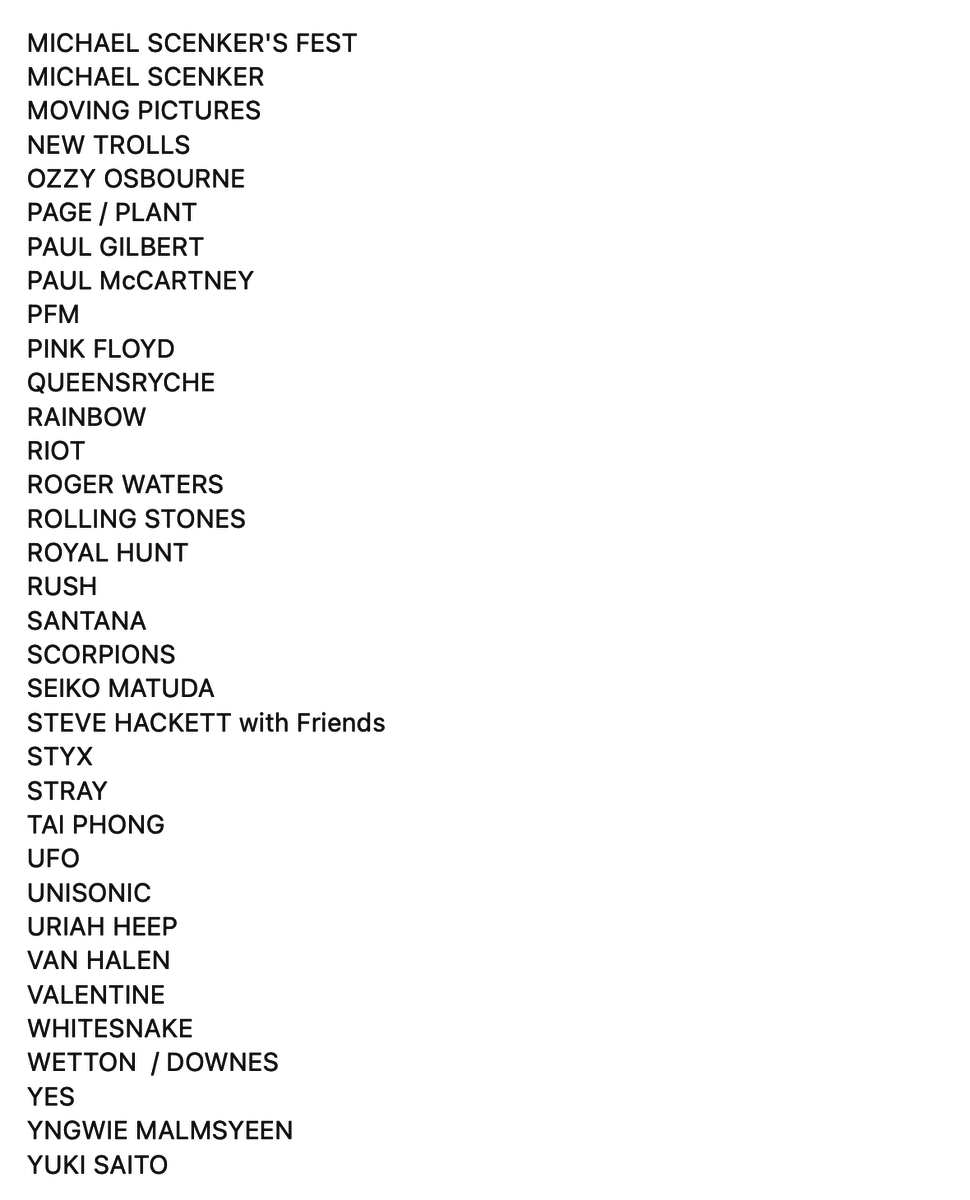 MICHAEL SCENKER'S FEST
MICHAEL SCENKER
MOVING PICTURES
NEW TROLLS
OZZY OSBOURNE
PAGE / PLANT
PAUL GILBERT
PAUL McCARTNEY
PFM
PINK FLOYD
QUEENSRYCHE
RAINBOW
RIOT
ROGER WATERS
ROLLING STONES
ROYAL HUNT
RUSH
SANTANA
SCORPIONS
SEIKO MATUDA
STEVE HACKETT with Friends
STYX
STRAY
TAI PHONG
UFO
UNISONIC
URIAH HEEP
VAN HALEN
VALENTINE
WHITESNAKE
WETTON / DOWNES
YES
YNGWIE MALMSYEEN
YUKI SAITO